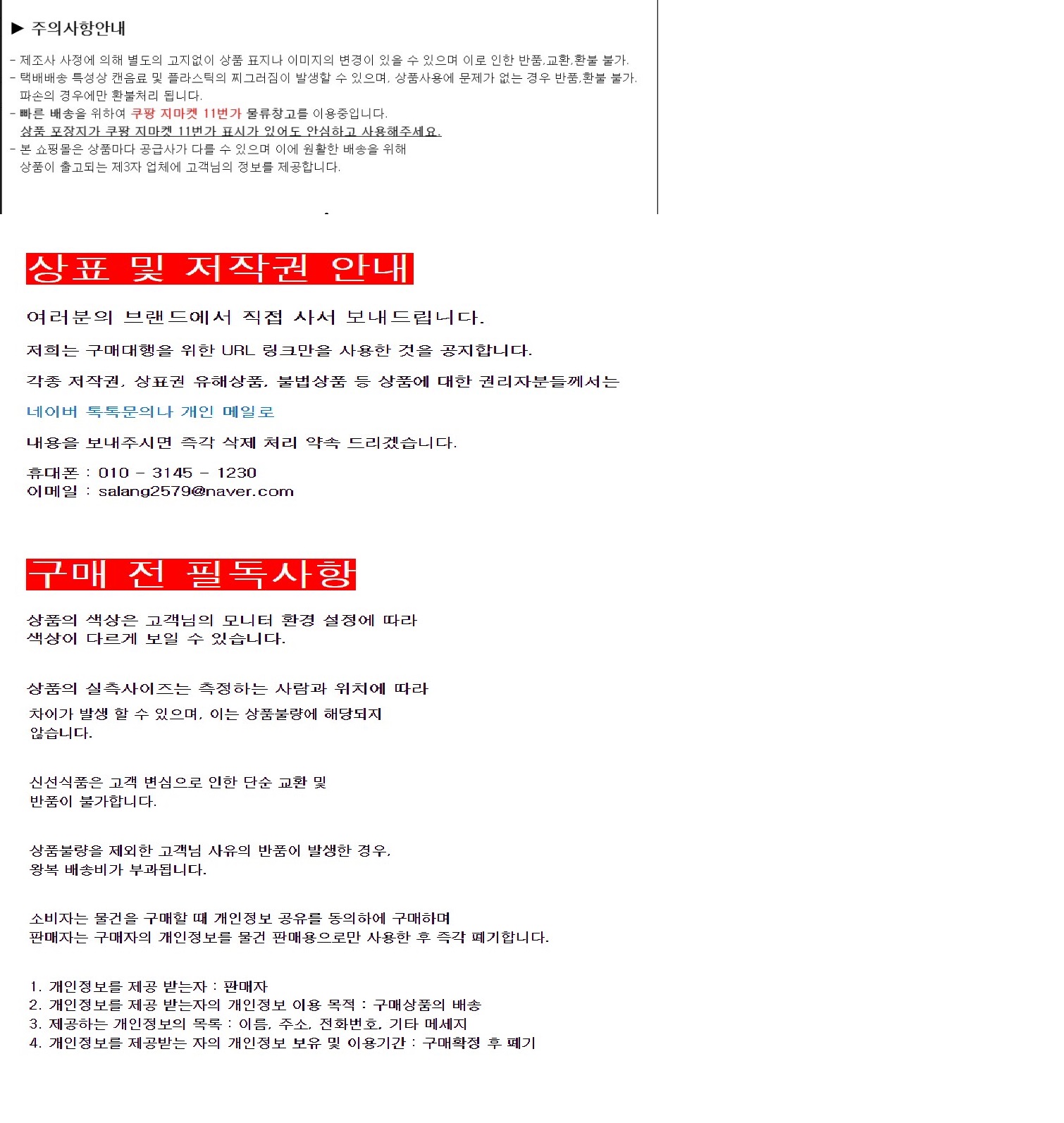 ▶ 주의사항안내

- 제조사 사정에 의해 별도의 고지없이 상품 표지나 이미지의 변경이 있을 수 있으며 이로 인한 반품,교환,환불 불가.
- 택배배송 특성상 캔음료 및 플라스틱의 찌그러짐이 발생할 수 있으며, 상품사용에 문제가 없는 경우 반품,환불 불가. 파손의 경우에만 환불처리 됩니다.
- 빠른 배송을 위하여 쿠팡 지마켓 11번가 물류창고를 이용중입니다. 상품 포장지가 쿠팡 지마켓 11번가 표시가 있어도 안심하고 사용해주세요.
- 본 쇼핑몰은 상품마다 공급사가 다를 수 있으며 이에 원활한 배송을 위해 상품이 출고되는 제3자 업체에 고객님의 정보를 제공합니다.

상표 및 저작권 안내

여러분의 브랜드에서 직접 사서 보내드립니다.

저희는 구매대행을 위한 URL 링크만을 사용한 것을 공지합니다.

각종 저작권, 상표권 유해상품, 불법상품 등 상품에 대한 권리자분들께서는

네이버 톡톡문의나 개인 메일로

내용을 보내주시면 즉각 삭제 처리 약속 드리겠습니다.

휴대폰 : 010 - 3145 - 1230
이메일 : salang2579@naver.com

구매 전 필독사항

상품의 색상은 고객님의 모니터 환경 설정에 따라 색상이 다르게 보일 수 있습니다.

상품의 실측사이즈는 측정하는 사람과 위치에 따라 차이가 발생 할 수 있으며, 이는 상품불량에 해당되지 않습니다.

신선식품은 고객 변심으로 인한 단순 교환 및 반품이 불가합니다.

상품불량을 제외한 고객님 사유의 반품이 발생한 경우, 왕복 배송비가 부과됩니다.

소비자는 물건을 구매할 때 개인정보 공유를 동의하에 구매하며 판매자는 구매자의 개인정보를 물건 판매용으로만 사용한 후 즉각 폐기합니다.

1. 개인정보를 제공 받는자 : 판매자
2. 개인정보를 제공 받는자의 개인정보 이용 목적 : 구매상품의 배송
3. 제공하는 개인정보의 목록 : 이름, 주소, 전화번호, 기타 메세지
4. 개인정보를 제공받는 자의 개인정보 보유 및 이용기간 : 구매확정 후 폐기